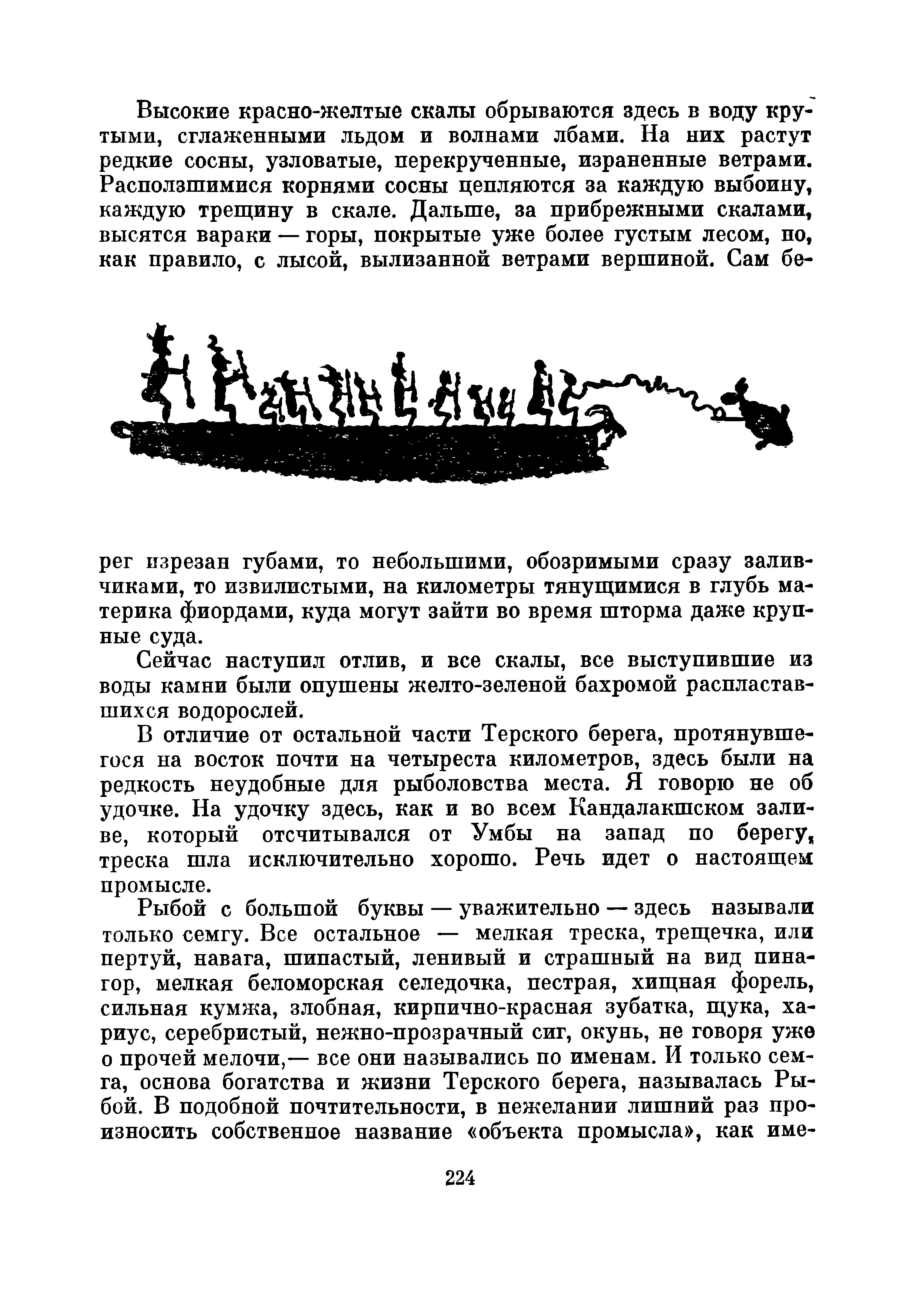 Высокие красно-желтые скалы обрываются здесь в воду крутыми, сглаженными льдом и волнами лбами. На них растут редкие сосны, узловатые, перекрученные, израненные ветрами. Расползшимися корнями сосны цепляются за каждую выбоину, каждую трещину в скале. Дальше, за прибрежными скалами, высятся вараки — горы, покрытые уже более густым лесом, но, как правило, с лысой, вылизанной ветрами вершиной. Сам берег изрезан губами, то небольшими, обозримыми сразу заливчиками, то извилистыми, на километры тянущимися в глубь материка фиордами, куда могут зайти во время шторма даже крупные суда.

Сейчас наступил отлив, и все скалы, все выступившие из воды камни были опушены желто-зеленой бахромой распластавшихся водорослей.

В отличие от остальной части Терского берега, протянувшегося на восток почти на четыреста километров, здесь были на редкость неудобные для рыболовства места. Я говорю не об удочке. На удочку здесь, как и во всем Кандалакшском заливе, который отсчитывался от Умбы на запад по берегу, треска шла исключительно хорошо. Речь идет о настоящем промысле.

Рыбой с большой буквы — уважительно — здесь называли только семгу. Все остальное — мелкая треска, трещечка, или пертуй, навага, шипастый, ленивый и страшный на вид пинагор, мелкая беломорская селедочка, пестрая, хищная форель, сильная кумжа, злобная, кирпично-красная зубатка, щука, хариус, серебристый, нежно-прозрачный сиг, окунь, не говоря уже о прочей мелочи,— все они назывались по именам. И только семга, основа богатства и жизни Терского берега, называлась Рыбой. В подобной почтительности, в нежелании лишний раз произносить собственное название «объекта промысла», как име-

224